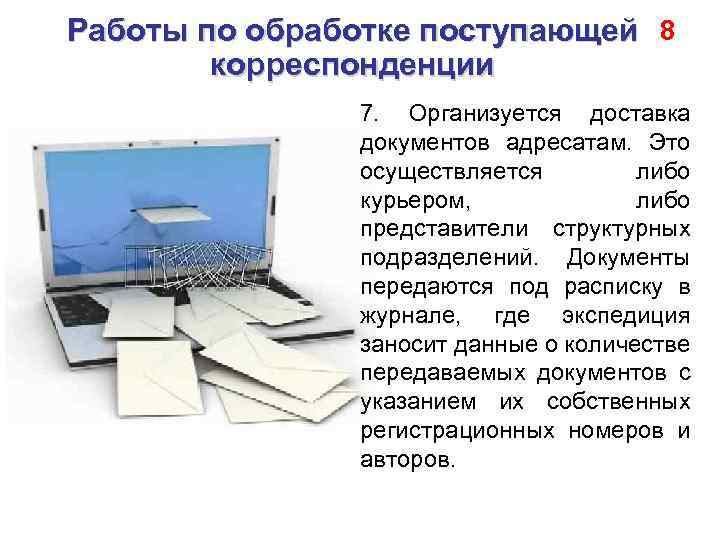 Работы по обработке поступающей корреспонденции 8

7. Организуется доставка документов адресатам. Это осуществляется либо курьером, либо представители структурных подразделений. Документы передаются под расписку в журнале, где экспедиция заносит данные о количестве передаваемых документов с указанием их собственных регистрационных номеров и авторов.